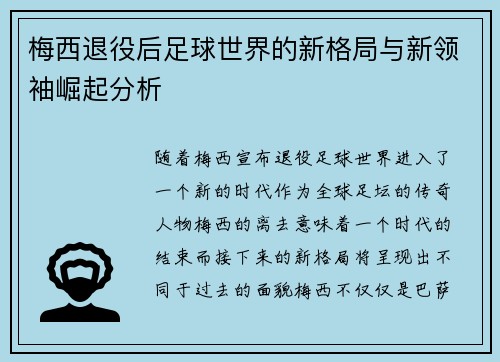 梅西退役后足球世界的新格局与新领袖崛起分析

随着梅西宣布退役足球世界进入了一个新的时代作为全球足坛的传奇人物梅西的离去意味着一个时代的结束而接下来的新格局将呈现出不同于过去的面貌梅西不仅仅是巴萨